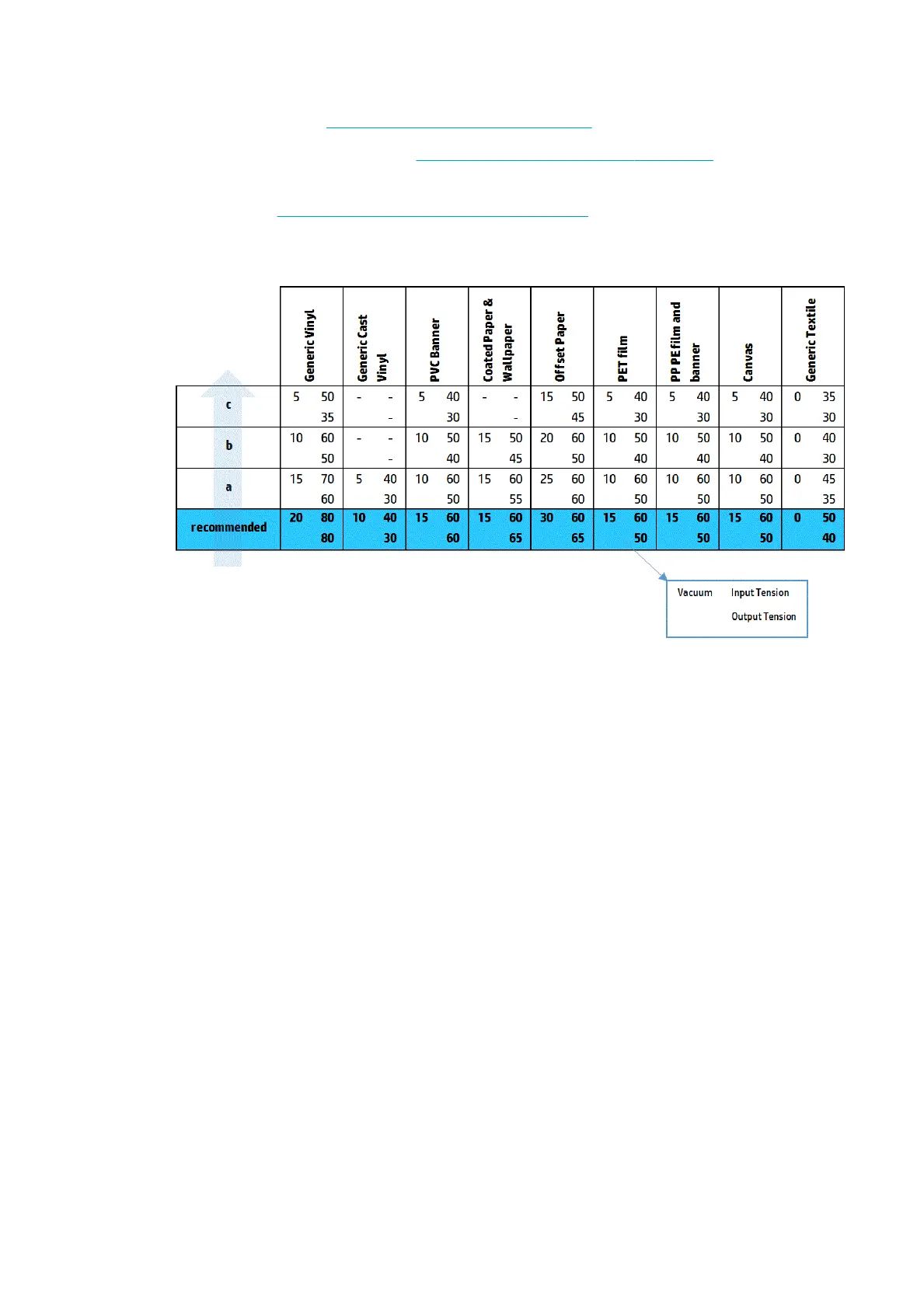 | | Generic Vinyl | Generic Cast Vinyl | PVC Banner | Coated Paper & Wallpaper | Offset Paper | PET film | PP PE film and banner | Canvas | Generic Textile |
|---|---|---|---|---|---|---|---|---|---|
| c | 5 50 35 | - - - | 5 40 30 | - - - | 15 50 45 | 5 40 30 | 5 40 30 | 5 40 30 | 0 35 30 |
| b | 10 60 50 | - - - | 10 50 40 | 15 50 45 | 20 60 50 | 10 50 40 | 10 50 40 | 10 50 40 | 0 40 30 |
| a | 15 70 60 | 5 40 30 | 10 60 50 | 15 60 55 | 25 60 60 | 10 60 50 | 10 60 50 | 10 60 50 | 0 45 35 |
| recommended | 20 80 80 | 10 40 30 | 15 60 60 | 15 60 65 | 30 60 65 | 15 60 50 | 15 60 50 | 15 60 50 | 0 50 40 |

Vacuum Input Tension
Output Tension